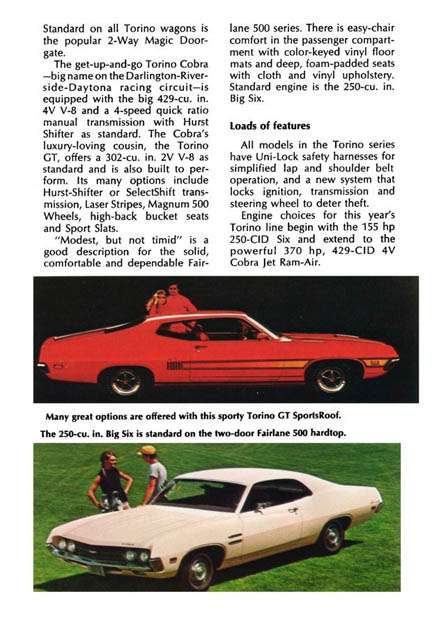 Standard on all Torino wagons is the popular 2-Way Magic Doorgate.

The get-up-and-go Torino Cobra—big name on the Darlington-Riverside-Daytona racing circuit—is equipped with the big 429-cu. in. 4V V-8 and a 4-speed quick ratio manual transmission with Hurst Shifter as standard. The Cobra's luxury-loving cousin, the Torino GT, offers a 302-cu. in. 2V V-8 as standard and is also built to perform. Its many options include Hurst-Shifter or SelectShift transmission, Laser Stripes, Magnum 500 Wheels, high-back bucket seats and Sport Slats.

"Modest, but not timid" is a good description for the solid, comfortable and dependable Fairlane 500 series. There is easy-chair comfort in the passenger compartment with color-keyed vinyl floor mats and deep, foam-padded seats with cloth and vinyl upholstery. Standard engine is the 250-cu. in. Big Six.

Loads of features

All models in the Torino series have Uni-Lock safety harnesses for simplified lap and shoulder belt operation, and a new system that locks ignition, transmission and steering wheel to deter theft.

Engine choices for this year's Torino line begin with the 155 hp 250-CID Six and extend to the powerful 370 hp, 429-CID 4V Cobra Jet Ram-Air.

Many great options are offered with this sporty Torino GT SportsRoof.

The 250-cu. in. Big Six is standard on the two-door Fairlane 500 hardtop.